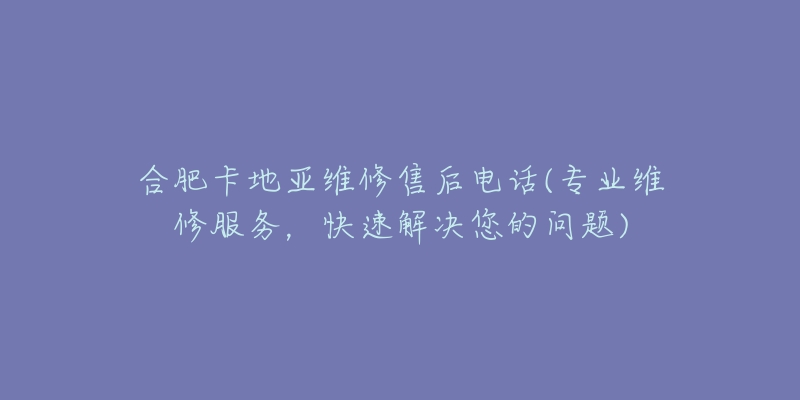 合肥卡地亚维修售后电话(专业维修服务，快速解决您的问题)